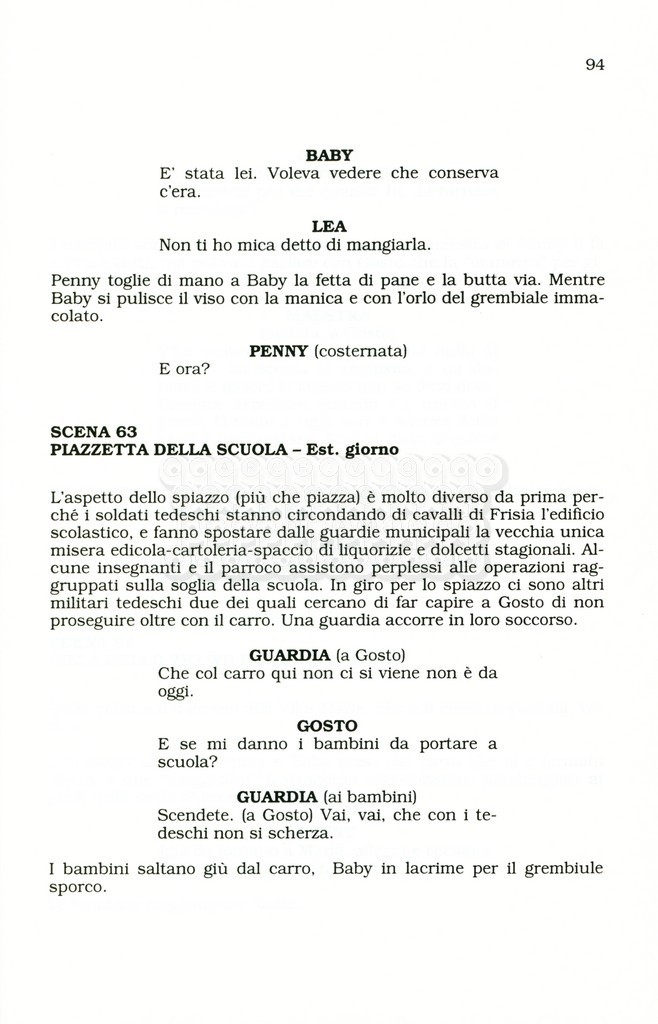 94

BABY
E' stata lei. Voleva vedere che conserva c'era.

LEA
Non ti ho mica detto di mangiarla.

Penny toglie di mano a Baby la fetta di pane e la butta via. Mentre Baby si pulisce il viso con la manica e con l'orlo del grembiale immacolato.

PENNY (costernata)
E ora?

SCENA 63
PIAZZETTA DELLA SCUOLA – Est. giorno

L'aspetto dello spiazzo (più che piazza) è molto diverso da prima perché i soldati tedeschi stanno circondando di cavalli di Frisia l'edificio scolastico, e fanno spostare dalle guardie municipali la vecchia unica misera edicola-cartoleria-spaccio di liquorizie e dolcetti stagionali. Alcune insegnanti e il parroco assistono perplessi alle operazioni raggruppati sulla soglia della scuola. In giro per lo spiazzo ci sono altri militari tedeschi due dei quali cercano di far capire a Gosto di non proseguire oltre con il carro. Una guardia accorre in loro soccorso.

GUARDIA (a Gosto)
Che col carro qui non ci si viene non è da oggi.

GOSTO
E se mi danno i bambini da portare a scuola?

GUARDIA (ai bambini)
Scendete. (a Gosto) Vai, vai, che con i tedeschi non si scherza.

I bambini saltano giù dal carro, Baby in lacrime per il grembiule sporco.